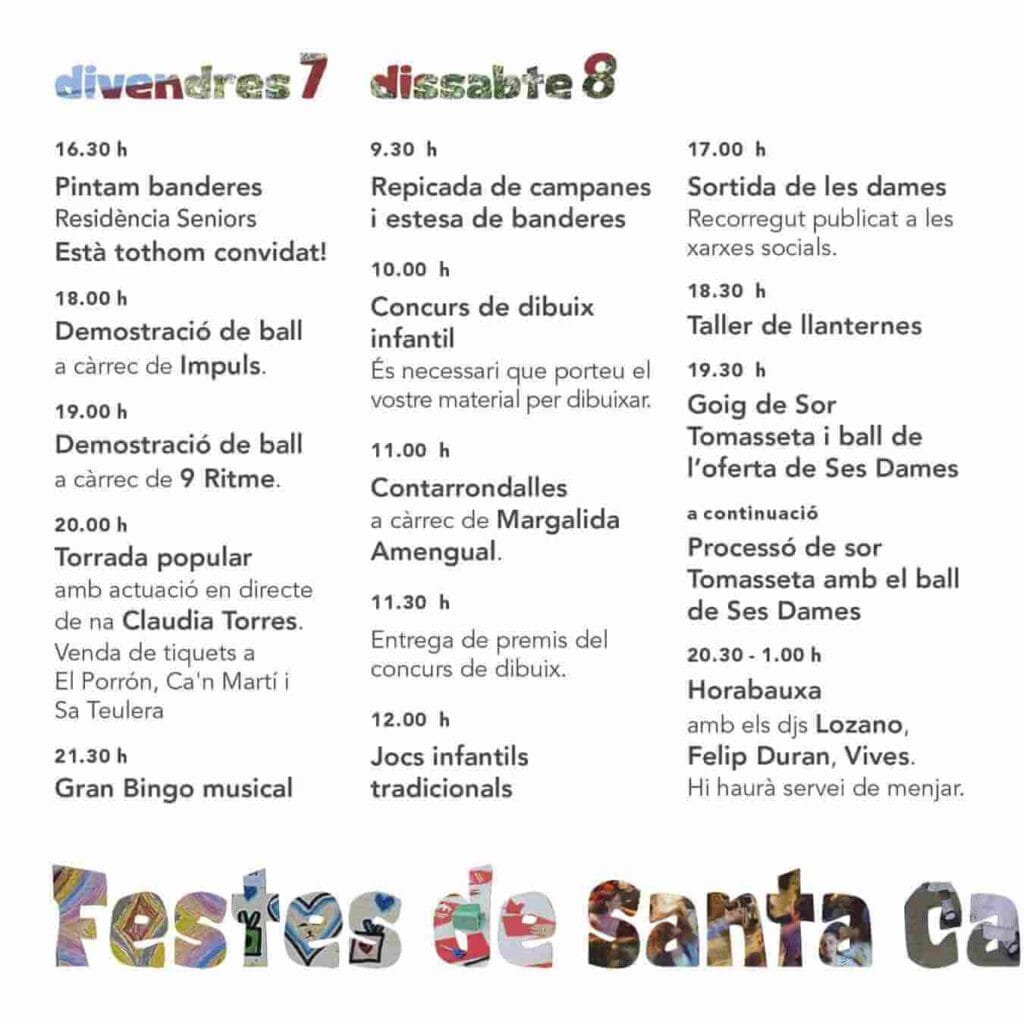 divendres 7

16.30 h
Pintam banderes
Residència Seniors
Està tothom convidat!

18.00 h
Demostració de ball
a càrrec de Impuls.

19.00 h
Demostració de ball
a càrrec de 9 Ritme.

20.00 h
Torrada popular
amb actuació en directe de na Claudia Torres.
Venda de tiquets a El Porrón, Ca'n Martí i Sa Teulera

21.30 h
Gran Bingo musical

dissabte 8

9.30 h
Repicada de campanes i estesa de banderes

10.00 h
Concurs de dibuix infantil
És necessari que porteu el vostre material per dibuixar.

11.00 h
Contarrondalles
a càrrec de Margalida Amengual.

11.30 h
Entrega de premis del concurs de dibuix.

12.00 h
Jocs infantils tradicionals

17.00 h
Sortida de les dames
Recorregut publicat a les xarxes socials.

18.30 h
Taller de llanternes

19.30 h
Goig de Sor Tomasseta i ball de l'oferta de Ses Dames

a continuació
Processó de sor Tomasseta amb el ball de Ses Dames

20.30 - 1.00 h
Horabauxa
amb els djs Lozano, Felip Duran, Vives.
Hi haurà servei de menjar.

Festes de Santa Ca